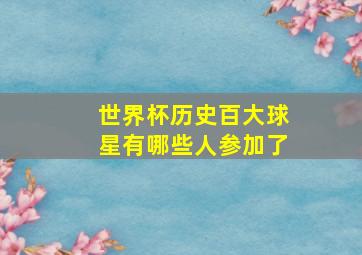 世界杯历史百大球星有哪些人参加了